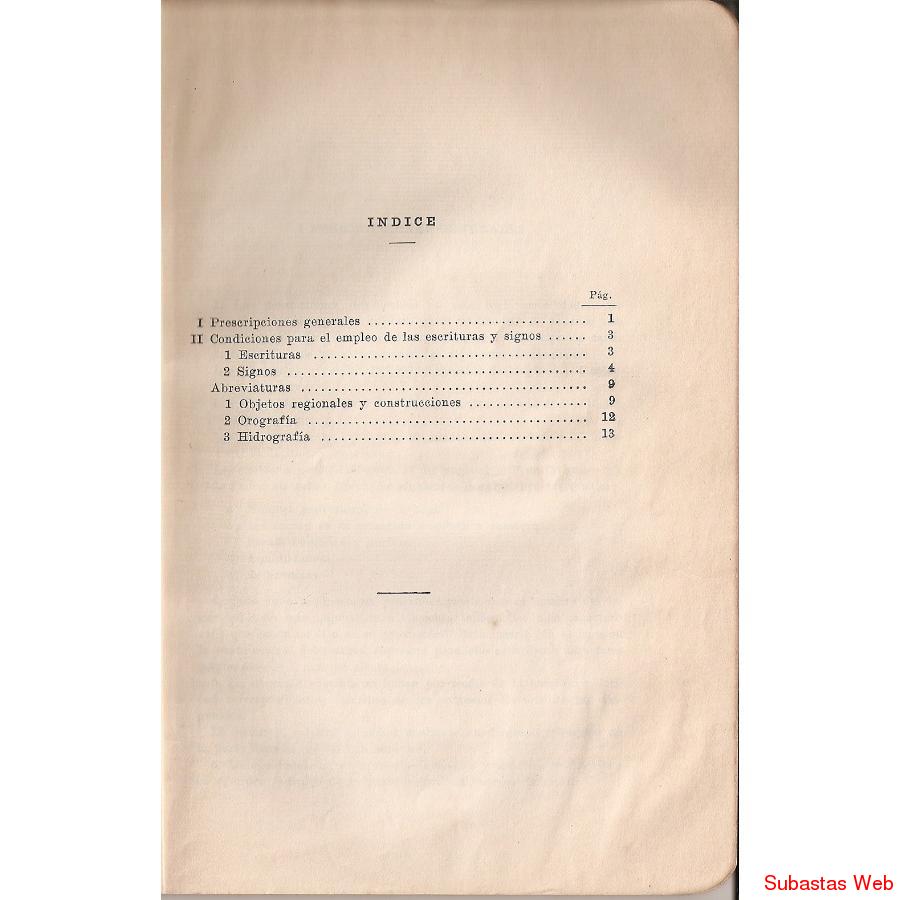 INDICE

Pág.

I Prescripciones generales 1
II Condiciones para el empleo de las escrituras y signos 3
1 Escrituras 3
2 Signos 4
Abreviaturas 9
1 Objetos regionales y construcciones 9
2 Orografía 12
3 Hidrografía 13

Subastas Web